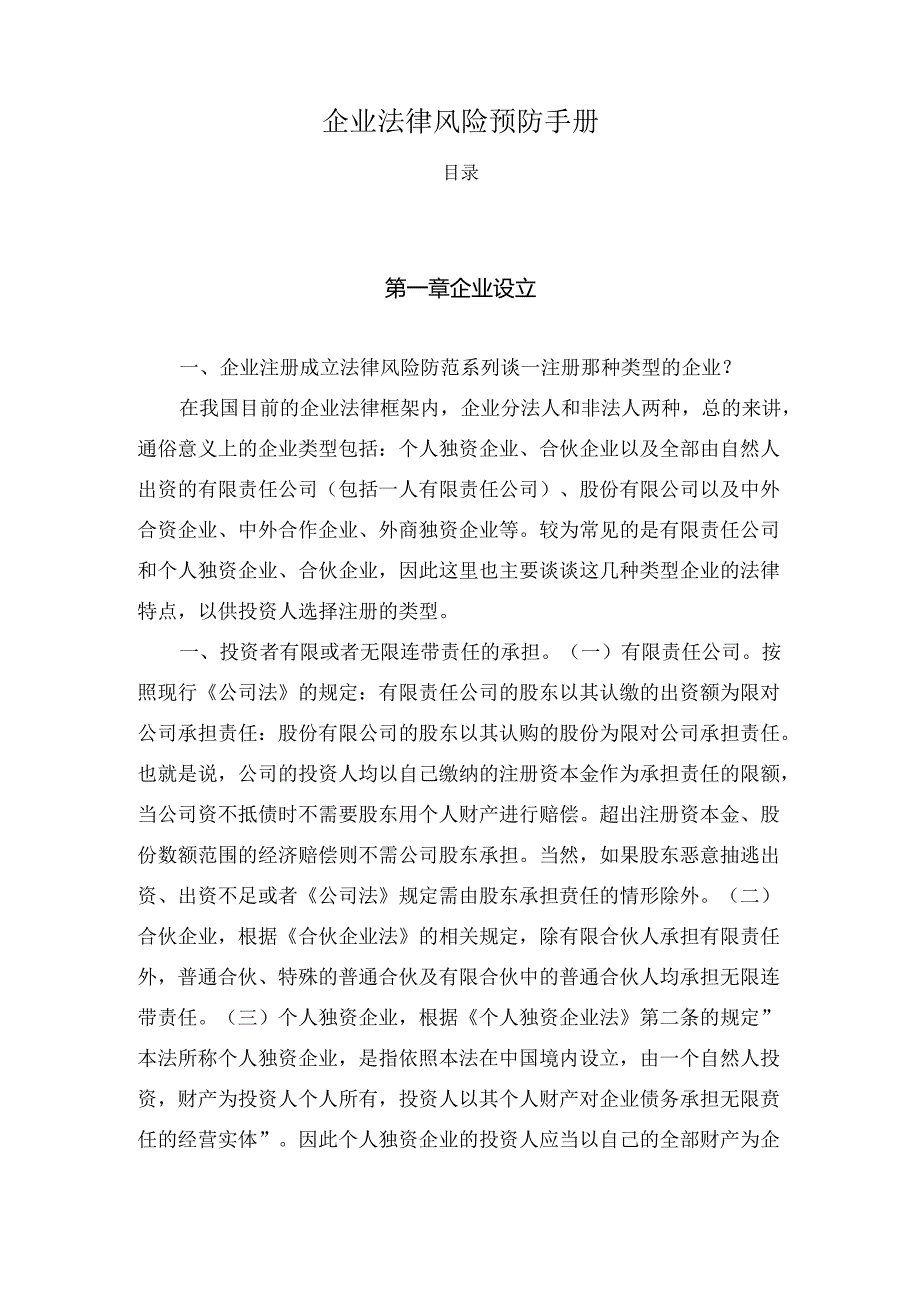 企业法律风险预防手册

目录

第一章企业设立

一、企业注册成立法律风险防范系列谈一注册那种类型的企业？

在我国目前的企业法律框架内，企业分法人和非法人两种，总的来讲，通俗意义上的企业类型包括：个人独资企业、合伙企业以及全部由自然人出资的有限责任公司（包括一人有限责任公司）、股份有限公司以及中外合资企业、中外合作企业、外商独资企业等。较为常见的是有限责任公司和个人独资企业、合伙企业，因此这里也主要谈谈这几种类型企业的法律特点，以供投资人选择注册的类型。

一、投资者有限或者无限连带责任的承担。（一）有限责任公司。按照现行《公司法》的规定：有限责任公司的股东以其认缴的出资额为限对公司承担责任：股份有限公司的股东以其认购的股份为限对公司承担责任。也就是说，公司的投资人均以自己缴纳的注册资本金作为承担责任的限额，当公司资不抵债时不需要股东用个人财产进行赔偿。超出注册资本金、股份数额范围的经济赔偿则不需公司股东承担。当然，如果股东恶意抽逃出资、出资不足或者《公司法》规定需由股东承担责任的情形除外。（二）合伙企业，根据《合伙企业法》的相关规定，除有限合伙人承担有限责任外，普通合伙、特殊的普通合伙及有限合伙中的普通合伙人均承担无限连带责任。（三）个人独资企业，根据《个人独资企业法》第二条的规定”本法所称个人独资企业，是指依照本法在中国境内设立，由一个自然人投资，财产为投资人个人所有，投资人以其个人财产对企业债务承担无限责任的经营实体”。因此个人独资企业的投资人应当以自己的全部财产为企